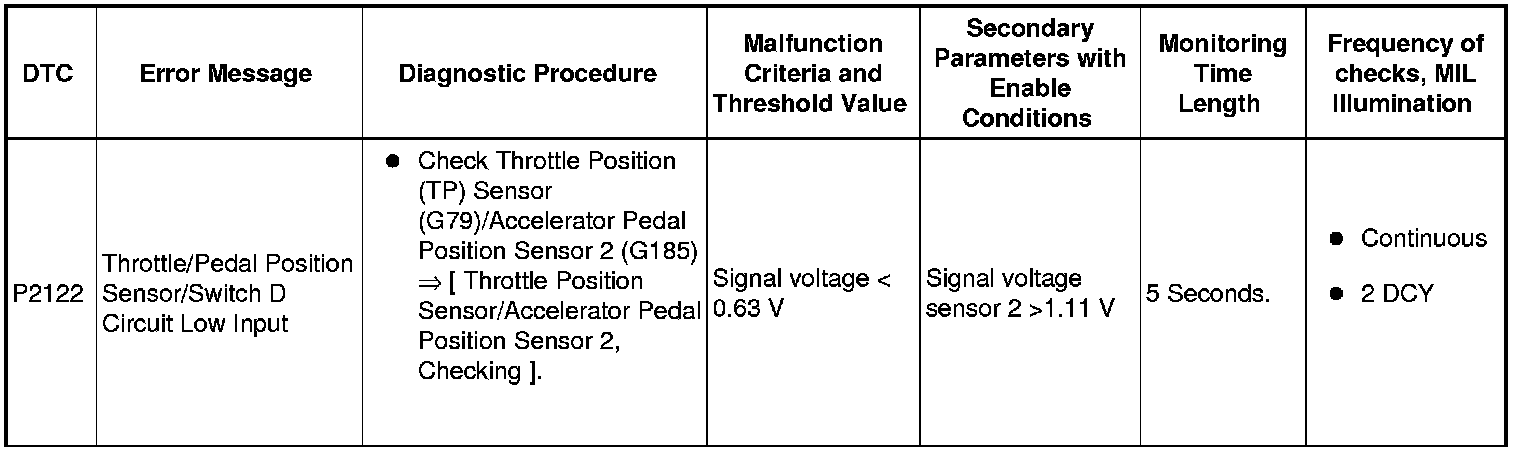 | DTC | Error Message | Diagnostic Procedure | Malfunction Criteria and Threshold Value | Secondary Parameters with Enable Conditions | Monitoring Time Length | Frequency of checks, MIL Illumination |
|---|---|---|---|---|---|---|
| P2122 | Throttle/Pedal Position Sensor/Switch D Circuit Low Input | • Check Throttle Position (TP) Sensor (G79)/Accelerator Pedal Position Sensor 2 (G185) ⇒ [ Throttle Position Sensor/Accelerator Pedal Position Sensor 2, Checking ]. | Signal voltage < 0.63 V | Signal voltage sensor 2 >1.11 V | 5 Seconds. | • Continuous • 2 DCY |